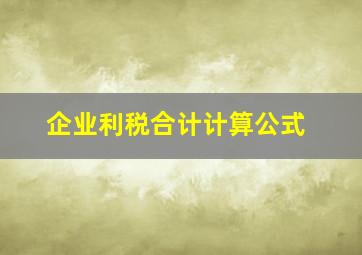 企业利税合计计算公式